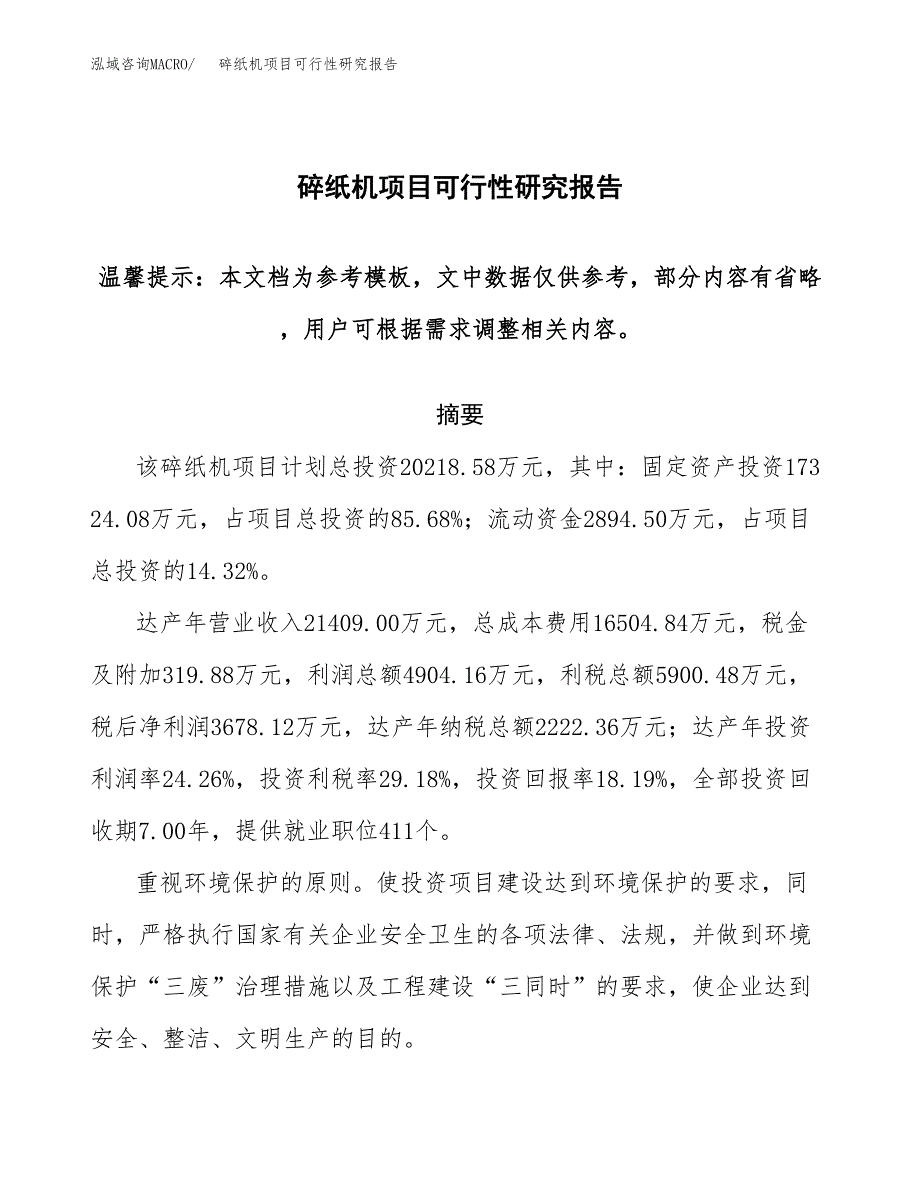 泓域咨询MACRO/　碎纸机项目可行性研究报告

碎纸机项目可行性研究报告

温馨提示：本文档为参考模板，文中数据仅供参考，部分内容有省略，用户可根据需求调整相关内容。

摘要

该碎纸机项目计划总投资20218.58万元，其中：固定资产投资17324.08万元，占项目总投资的85.68%；流动资金2894.50万元，占项目总投资的14.32%。

达产年营业收入21409.00万元，总成本费用16504.84万元，税金及附加319.88万元，利润总额4904.16万元，利税总额5900.48万元，税后净利润3678.12万元，达产年纳税总额2222.36万元；达产年投资利润率24.26%，投资利税率29.18%，投资回报率18.19%，全部投资回收期7.00年，提供就业职位411个。

重视环境保护的原则。使投资项目建设达到环境保护的要求，同时，严格执行国家有关企业安全卫生的各项法律、法规，并做到环境保护“三废”治理措施以及工程建设“三同时”的要求，使企业达到安全、整洁、文明生产的目的。